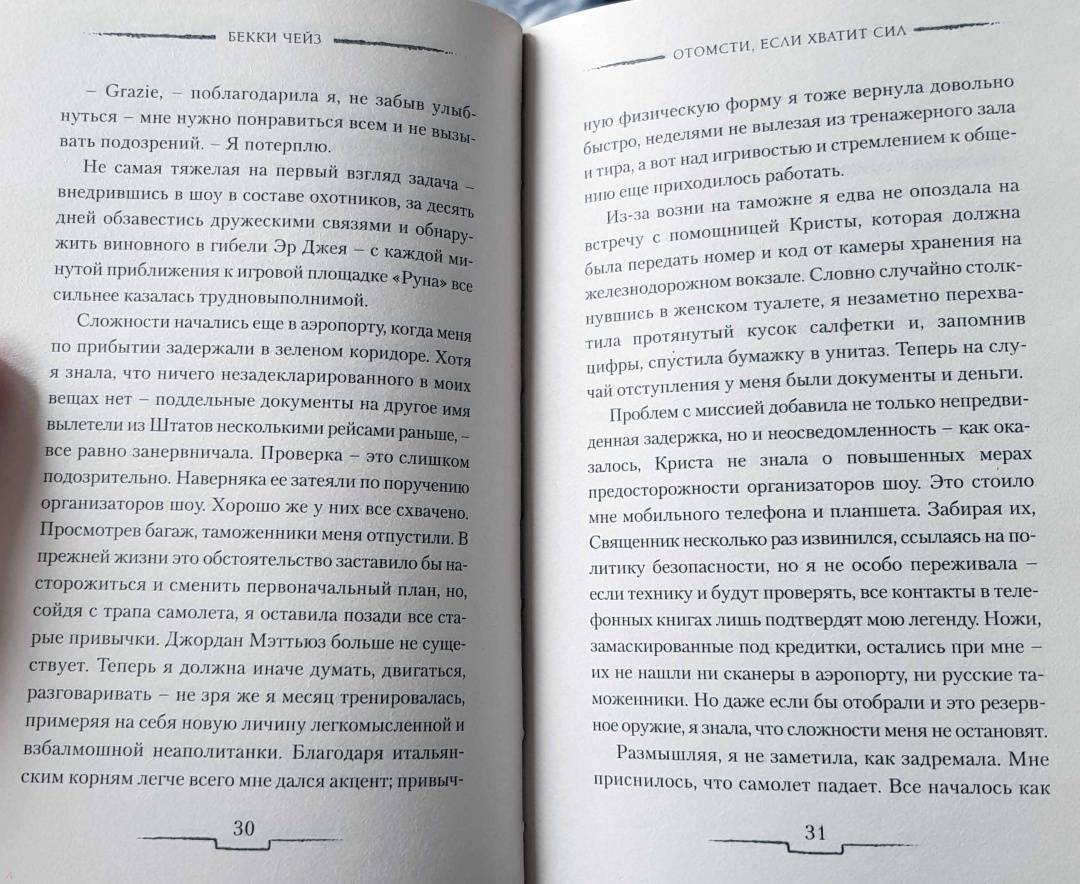 БЕККИ ЧЕЙЗ

– Grazie, – поблагодарила я, не забыв улыбнуться – мне нужно понравиться всем и не вызывать подозрений. – Я потерплю.

Не самая тяжелая на первый взгляд задача – внедрившись в шоу в составе охотников, за десять дней обзавестись дружескими связями и обнаружить виновного в гибели Эр Джея – с каждой минутой приближения к игровой площадке «Руна» все сильнее казалась трудновыполнимой.

Сложности начались еще в аэропорту, когда меня по прибытии задержали в зеленом коридоре. Хотя я знала, что ничего незадекларированного в моих вещах нет – поддельные документы на другое имя вылетели из Штатов несколькими рейсами раньше, – все равно занервничала. Проверка – это слишком подозрительно. Наверняка ее затеяли по поручению организаторов шоу. Хорошо же у них все схвачено. Просмотрев багаж, таможенники меня отпустили. В прежней жизни это обстоятельство заставило бы насторожиться и сменить первоначальный план, но, сойдя с трапа самолета, я оставила позади все старые привычки. Джордан Мэттьюз больше не существует. Теперь я должна иначе думать, двигаться, разговаривать – не зря же я месяц тренировалась, примеряя на себя новую личину легкомысленной и взбалмошной неаполитанки. Благодаря итальянским корням легче всего мне дался акцент; привыч-

30

ОТОМСТИ, ЕСЛИ ХВАТИТ СИЛ

ную физическую форму я тоже вернула довольно быстро, неделями не вылезая из тренажерного зала и тира, а вот над игривостью и стремлением к общению еще приходилось работать.

Из-за возни на таможне я едва не опоздала на встречу с помощницей Кристы, которая должна была передать номер и код от камеры хранения на железнодорожном вокзале. Словно случайно столкнувшись в женском туалете, я незаметно перехватила протянутый кусок салфетки и, запомнив цифры, спустила бумажку в унитаз. Теперь на случай отступления у меня были документы и деньги.

Проблем с миссией добавила не только непредвиденная задержка, но и неосведомленность – как оказалось, Криста не знала о повышенных мерах предосторожности организаторов шоу. Это стоило мне мобильного телефона и планшета. Забирая их, Священник несколько раз извинился, ссылаясь на политику безопасности, но я не особо переживала – если технику и будут проверять, все контакты в телефонных книгах лишь подтвердят мою легенду. Ножи, замаскированные под кредитки, остались при мне – их не нашли ни сканеры в аэропорту, ни русские таможенники. Но даже если бы отобрали и это резервное оружие, я знала, что сложности меня не остановят.

Размышляя, я не заметила, как задремала. Мне приснилось, что самолет падает. Все началось как

31